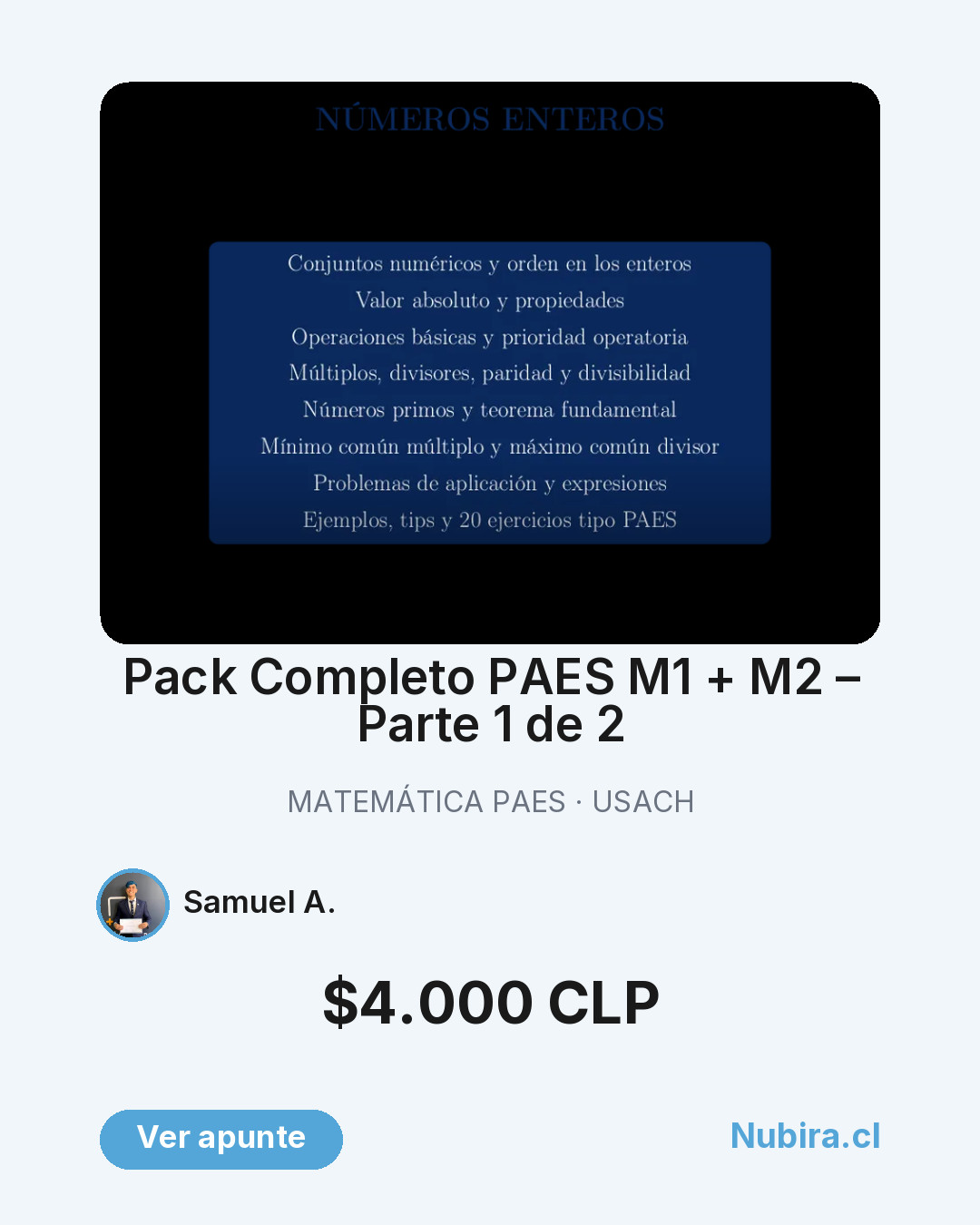 NÚMEROS ENTEROS

Conjuntos numéricos y orden en los enteros
Valor absoluto y propiedades
Operaciones básicas y prioridad operatoria
Múltiplos, divisores, paridad y divisibilidad
Números primos y teorema fundamental
Mínimo común múltiplo y máximo común divisor
Problemas de aplicación y expresiones
Ejemplos, tips y 20 ejercicios tipo PAES

Pack Completo PAES M1 + M2 – Parte 1 de 2

MATEMÁTICA PAES · USACH

Samuel A.

$4.000 CLP

Ver apunte

Nubira.cl